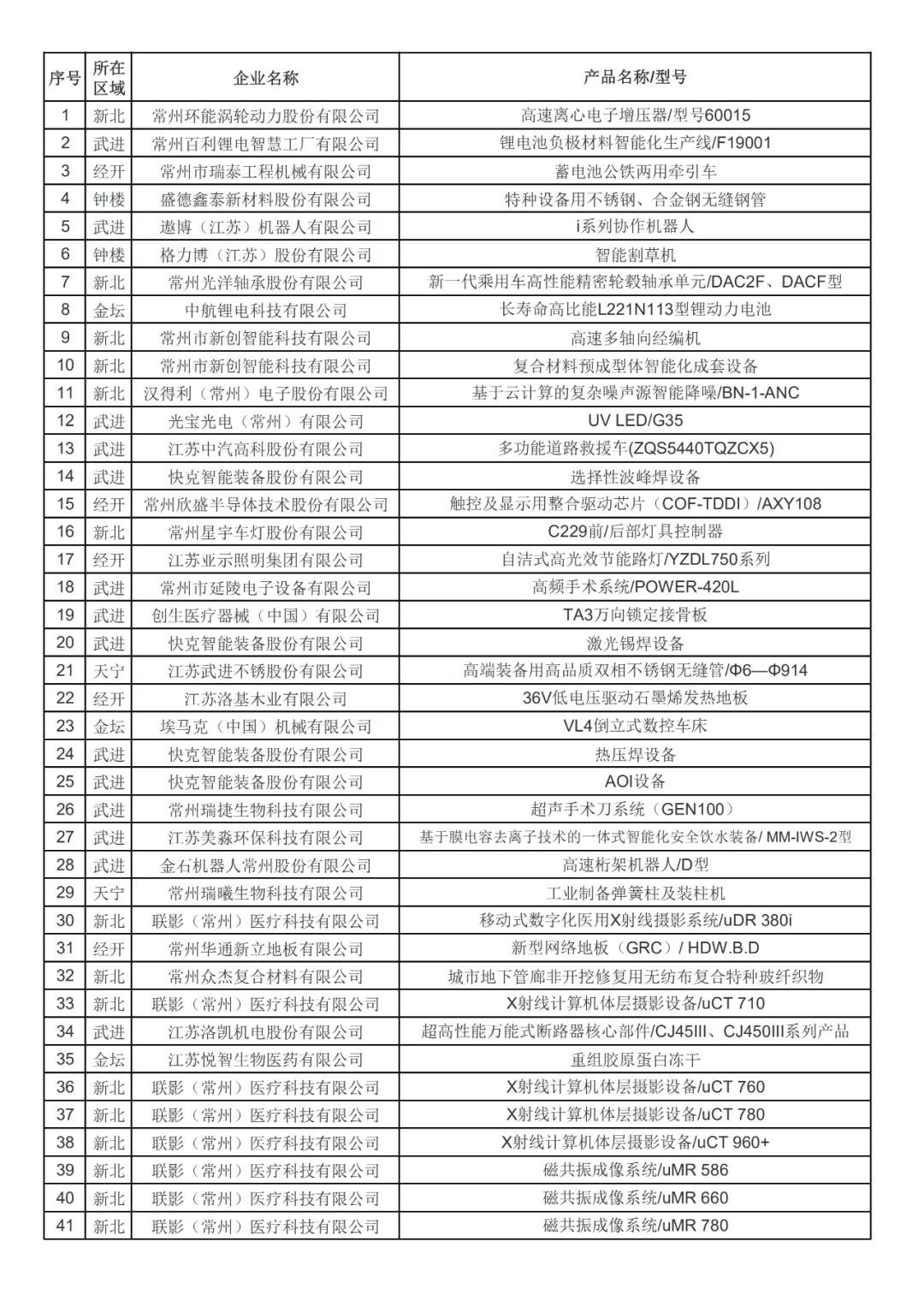 | 序号 | 所在区域 | 企业名称 | 产品名称/型号 |
|---|---|---|---|
| 1 | 新北 | 常州环能涡轮动力股份有限公司 | 高速离心电子增压器/型号60015 |
| 2 | 武进 | 常州百利锂电智慧工厂有限公司 | 锂电池负极材料智能化生产线/F19001 |
| 3 | 经开 | 常州市瑞泰工程机械有限公司 | 蓄电池公铁两用牵引车 |
| 4 | 钟楼 | 盛德鑫泰新材料股份有限公司 | 特种设备用不锈钢、合金钢无缝钢管 |
| 5 | 武进 | 遨博（江苏）机器人有限公司 | i系列协作机器人 |
| 6 | 钟楼 | 格力博（江苏）股份有限公司 | 智能割草机 |
| 7 | 新北 | 常州光洋轴承股份有限公司 | 新一代乘用车高性能精密轮毂轴承单元/DAC2F、DACF型 |
| 8 | 金坛 | 中航锂电科技有限公司 | 长寿命高比能L221N113型锂动力电池 |
| 9 | 新北 | 常州市新创智能科技有限公司 | 高速多轴向经编机 |
| 10 | 新北 | 常州市新创智能科技有限公司 | 复合材料预成型体智能化成套设备 |
| 11 | 新北 | 汉得利（常州）电子股份有限公司 | 基于云计算的复杂噪声源智能降噪/BN-1-ANC |
| 12 | 武进 | 光宝光电（常州）有限公司 | UV LED/G35 |
| 13 | 武进 | 江苏中汽高科股份有限公司 | 多功能道路救援车(ZQS5440TQZCX5) |
| 14 | 武进 | 快克智能装备股份有限公司 | 选择性波峰焊设备 |
| 15 | 经开 | 常州欣盛半导体技术股份有限公司 | 触控及显示用整合驱动芯片（COF-TDDI）/AXY108 |
| 16 | 新北 | 常州星宇车灯股份有限公司 | C229前/后部灯具控制器 |
| 17 | 经开 | 江苏亚示照明集团有限公司 | 自洁式高光效节能路灯/YZDL750系列 |
| 18 | 武进 | 常州市延陵电子设备有限公司 | 高频手术系统/POWER-420L |
| 19 | 武进 | 创生医疗器械（中国）有限公司 | TA3万向锁定接骨板 |
| 20 | 武进 | 快克智能装备股份有限公司 | 激光锡焊设备 |
| 21 | 天宁 | 江苏武进不锈股份有限公司 | 高端装备用高品质双相不锈钢无缝管/Φ6—Φ914 |
| 22 | 经开 | 江苏洛基木业有限公司 | 36V低电压驱动石墨烯发热地板 |
| 23 | 金坛 | 埃马克（中国）机械有限公司 | VL4倒立式数控车床 |
| 24 | 武进 | 快克智能装备股份有限公司 | 热压焊设备 |
| 25 | 武进 | 快克智能装备股份有限公司 | AOI设备 |
| 26 | 武进 | 常州瑞捷生物科技有限公司 | 超声手术刀系统（GEN100） |
| 27 | 武进 | 江苏美淼环保科技有限公司 | 基于膜电容去离子技术的一体式智能化安全饮水装备/ MM-IWS-2型 |
| 28 | 武进 | 金石机器人常州股份有限公司 | 高速桁架机器人/D型 |
| 29 | 天宁 | 常州瑞曦生物科技有限公司 | 工业制备弹簧柱及装柱机 |
| 30 | 新北 | 联影（常州）医疗科技有限公司 | 移动式数字化医用X射线摄影系统/uDR 380i |
| 31 | 经开 | 常州华通新立地板有限公司 | 新型网络地板（GRC）/ HDW.B.D |
| 32 | 新北 | 常州众杰复合材料有限公司 | 城市地下管廊非开挖修复用无纺布复合特种玻纤织物 |
| 33 | 新北 | 联影（常州）医疗科技有限公司 | X射线计算机体层摄影设备/uCT 710 |
| 34 | 武进 | 江苏洛凯机电股份有限公司 | 超高性能万能式断路器核心部件/CJ45III、CJ450III系列产品 |
| 35 | 金坛 | 江苏悦智生物医药有限公司 | 重组胶原蛋白冻干 |
| 36 | 新北 | 联影（常州）医疗科技有限公司 | X射线计算机体层摄影设备/uCT 760 |
| 37 | 新北 | 联影（常州）医疗科技有限公司 | X射线计算机体层摄影设备/uCT 780 |
| 38 | 新北 | 联影（常州）医疗科技有限公司 | X射线计算机体层摄影设备/uCT 960+ |
| 39 | 新北 | 联影（常州）医疗科技有限公司 | 磁共振成像系统/uMR 586 |
| 40 | 新北 | 联影（常州）医疗科技有限公司 | 磁共振成像系统/uMR 660 |
| 41 | 新北 | 联影（常州）医疗科技有限公司 | 磁共振成像系统/uMR 780 |